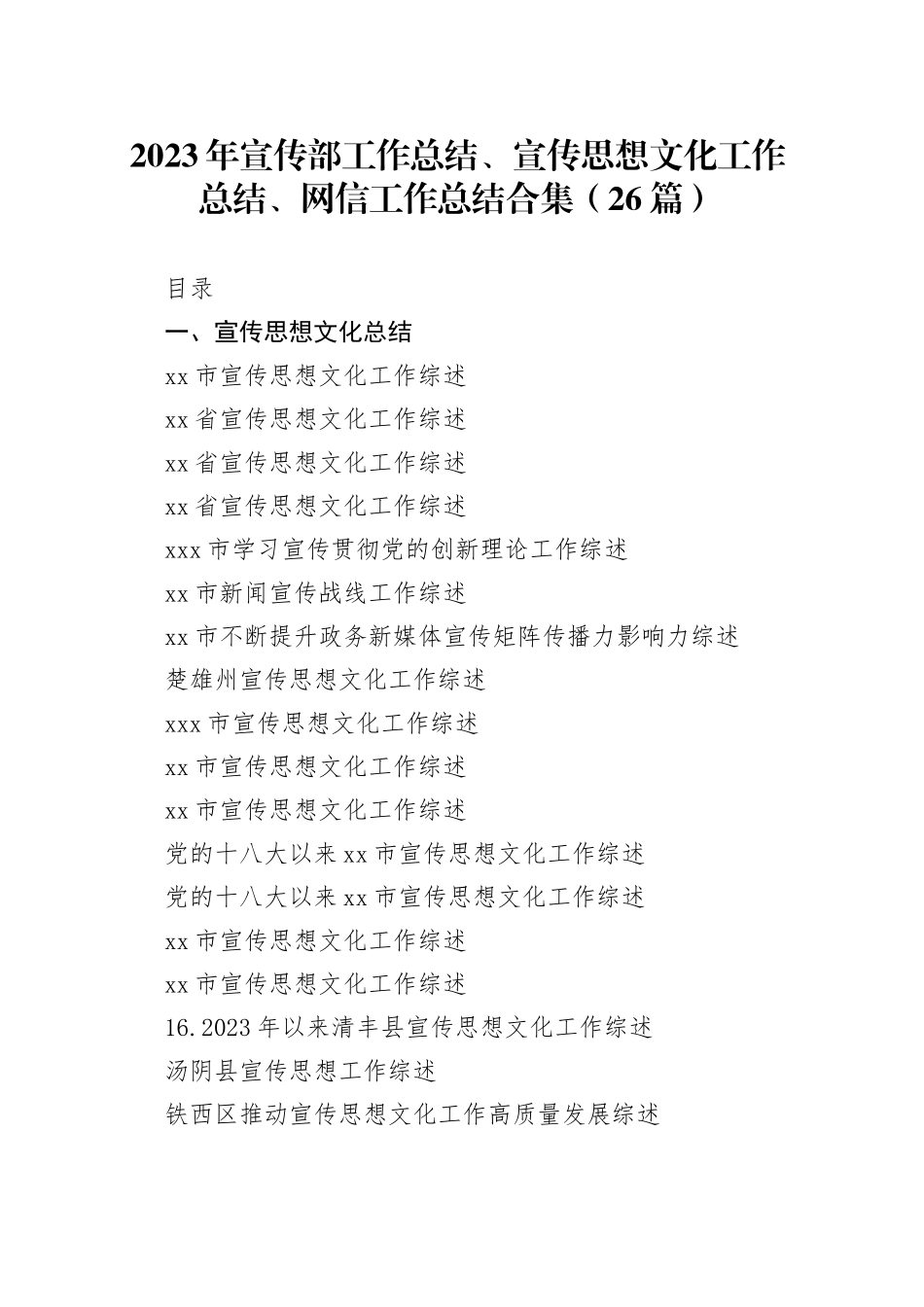 2023年宣传部工作总结、宣传思想文化工作总结、网信工作总结合集（26篇）

目录

一、宣传思想文化总结

xx市宣传思想文化工作综述

xx省宣传思想文化工作综述

xx省宣传思想文化工作综述

xx省宣传思想文化工作综述

xxx市学习宣传贯彻党的创新理论工作综述

xx市新闻宣传战线工作综述

xx市不断提升政务新媒体宣传矩阵传播力影响力综述

楚雄州宣传思想文化工作综述

xxx市宣传思想文化工作综述

xx市宣传思想文化工作综述

xx市宣传思想文化工作综述

党的十八大以来xx市宣传思想文化工作综述

党的十八大以来xx市宣传思想文化工作综述

xx市宣传思想文化工作综述

xx市宣传思想文化工作综述

16.2023年以来清丰县宣传思想文化工作综述

汤阴县宣传思想工作综述

铁西区推动宣传思想文化工作高质量发展综述